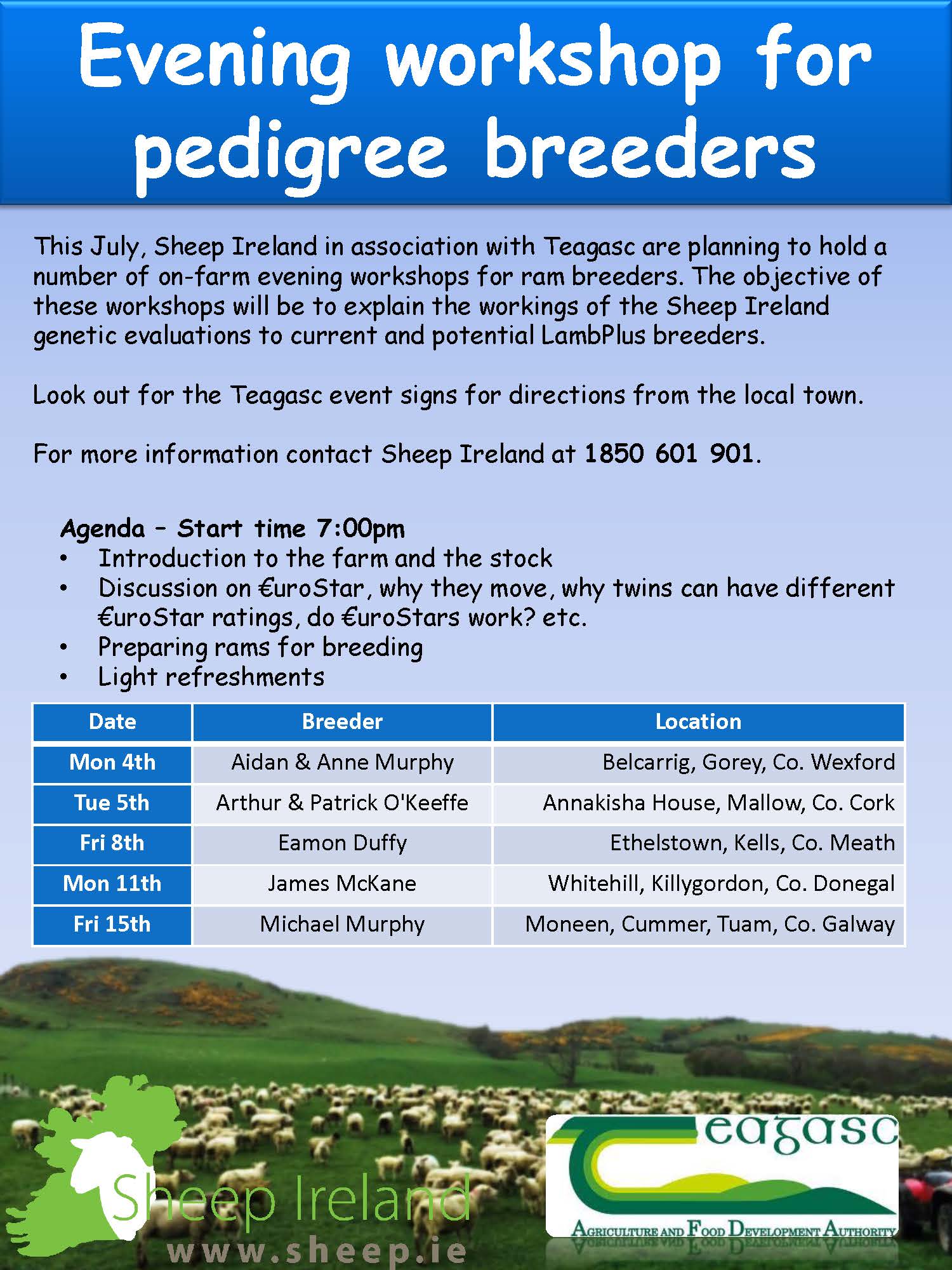 Evening workshop for pedigree breeders

This July, Sheep Ireland in association with Teagasc are planning to hold a number of on-farm evening workshops for ram breeders. The objective of these workshops will be to explain the workings of the Sheep Ireland genetic evaluations to current and potential LambPlus breeders.

Look out for the Teagasc event signs for directions from the local town.

For more information contact Sheep Ireland at 1850 601 901.

Agenda – Start time 7:00pm
• Introduction to the farm and the stock
• Discussion on €uroStar, why they move, why twins can have different €uroStar ratings, do €uroStars work? etc.
• Preparing rams for breeding
• Light refreshments

| Date | Breeder | Location |
|---|---|---|
| Mon 4th | Aidan & Anne Murphy | Belcarrig, Gorey, Co. Wexford |
| Tue 5th | Arthur & Patrick O'Keeffe | Annakisha House, Mallow, Co. Cork |
| Fri 8th | Eamon Duffy | Ethelstown, Kells, Co. Meath |
| Mon 11th | James McKane | Whitehill, Killygordon, Co. Donegal |
| Fri 15th | Michael Murphy | Moneen, Cummer, Tuam, Co. Galway |

Sheep Ireland
www.sheep.ie

Teagasc
Agriculture and Food Development Authority